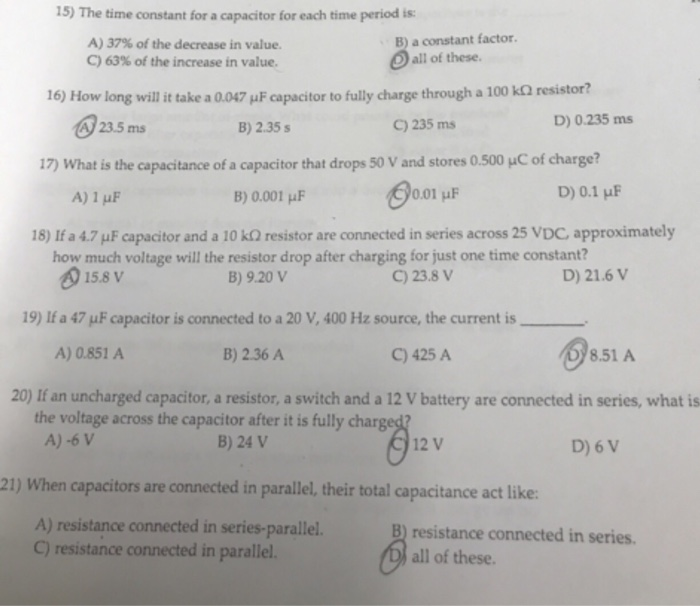 15) The time constant for a capacitor for each time period is:

A) 37% of the decrease in value.
B) a constant factor.
C) 63% of the increase in value.
D) all of these.

16) How long will it take a 0.047 μF capacitor to fully charge through a 100 kΩ resistor?

A) 23.5 ms
B) 2.35 s
C) 235 ms
D) 0.235 ms

17) What is the capacitance of a capacitor that drops 50 V and stores 0.500 μC of charge?

A) 1 μF
B) 0.001 μF
C) 0.01 μF
D) 0.1 μF

18) If a 4.7 μF capacitor and a 10 kΩ resistor are connected in series across 25 VDC, approximately how much voltage will the resistor drop after charging for just one time constant?

A) 15.8 V
B) 9.20 V
C) 23.8 V
D) 21.6 V

19) If a 47 μF capacitor is connected to a 20 V, 400 Hz source, the current is ________.

A) 0.851 A
B) 2.36 A
C) 425 A
D) 8.51 A

20) If an uncharged capacitor, a resistor, a switch and a 12 V battery are connected in series, what is the voltage across the capacitor after it is fully charged?

A) -6 V
B) 24 V
C) 12 V
D) 6 V

21) When capacitors are connected in parallel, their total capacitance act like:

A) resistance connected in series-parallel.
B) resistance connected in series.
C) resistance connected in parallel.
D) all of these.